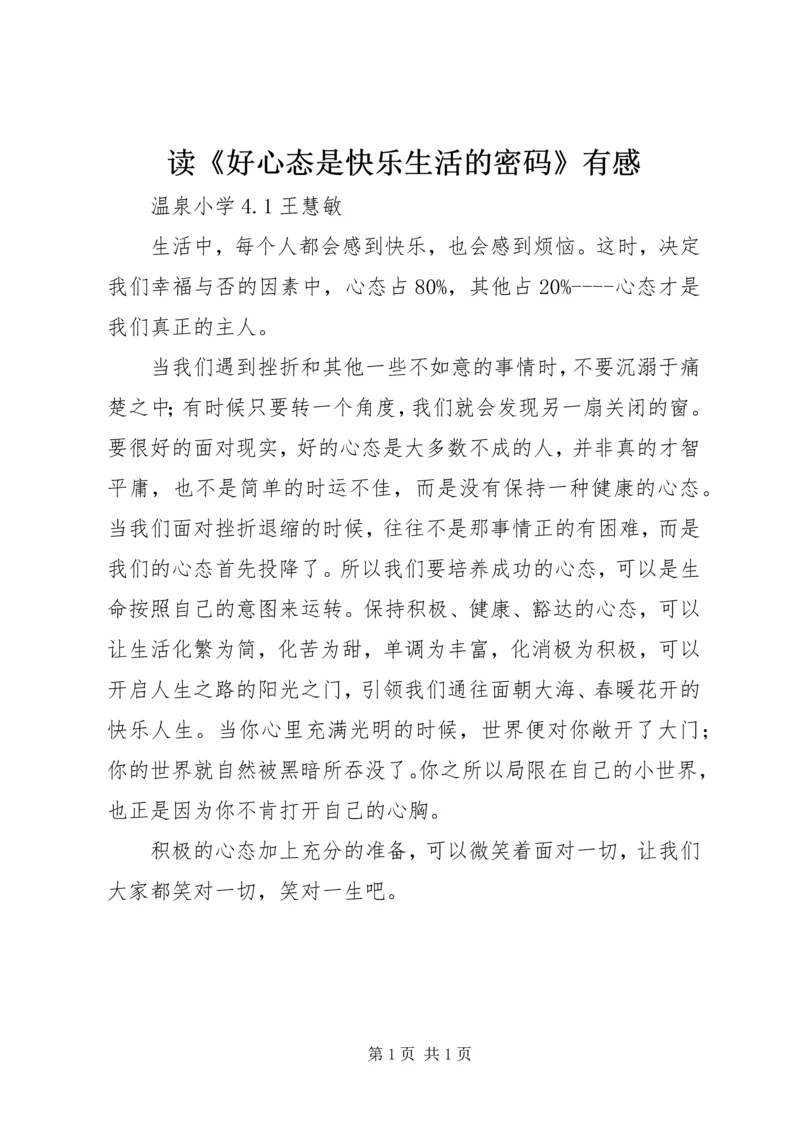 读《好心态是快乐生活的密码》有感

温泉小学 4.1 王慧敏

生活中，每个人都会感到快乐，也会感到烦恼。这时，决定我们幸福与否的因素中，心态占 80%，其他占 20%----心态才是我们真正的主人。

当我们遇到挫折和其他一些不如意的事情时，不要沉溺于痛楚之中；有时候只要转一个角度，我们就会发现另一扇关闭的窗。要很好的面对现实，好的心态是大多数不成的人，并非真的才智平庸，也不是简单的时运不佳，而是没有保持一种健康的心态。当我们面对挫折退缩的时候，往往不是那事情正的有困难，而是我们的心态首先投降了。所以我们要培养成功的心态，可以是生命按照自己的意图来运转。保持积极、健康、豁达的心态，可以让生活化繁为简，化苦为甜，单调为丰富，化消极为积极，可以开启人生之路的阳光之门，引领我们通往面朝大海、春暖花开的快乐人生。当你心里充满光明的时候，世界便对你敞开了大门；你的世界就自然被黑暗所吞没了。你之所以局限在自己的小世界，也正是因为你不肯打开自己的心胸。

积极的心态加上充分的准备，可以微笑着面对一切，让我们大家都笑对一切，笑对一生吧。

第 1 页 共 1 页